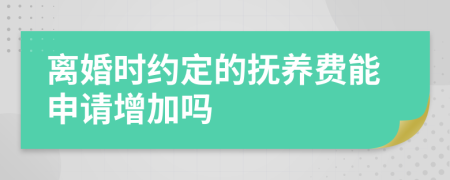 离婚时约定的抚养费能申请增加吗